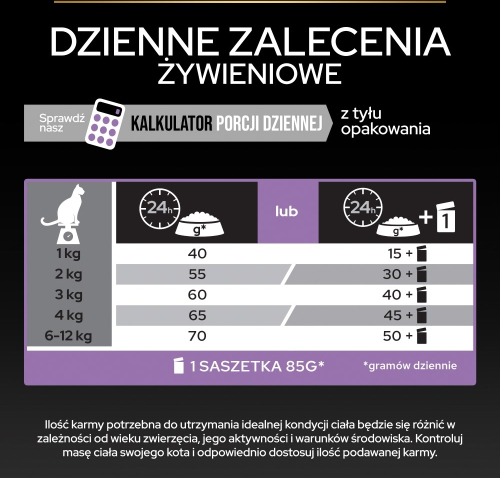 DZIENNE ZALECENIA ŻYWIENIOWE

Sprawdź nasz KALKULATOR PORCJI DZIENNEJ z tyłu opakowania

| | 24h g* | lub | 24h g* + 1 |
|---|---|---|---|
| 1 kg | 40 | | 15 + |
| 2 kg | 55 | | 30 + |
| 3 kg | 60 | | 40 + |
| 4 kg | 65 | | 45 + |
| 6-12 kg | 70 | | 50 + |

1 SASZETKA 85G* *gramów dziennie

Ilość karmy potrzebna do utrzymania idealnej kondycji ciała będzie się różnić w zależności od wieku zwierzęcia, jego aktywności i warunków środowiska. Kontroluj masę ciała swojego kota i odpowiednio dostosuj ilość podawanej karmy.